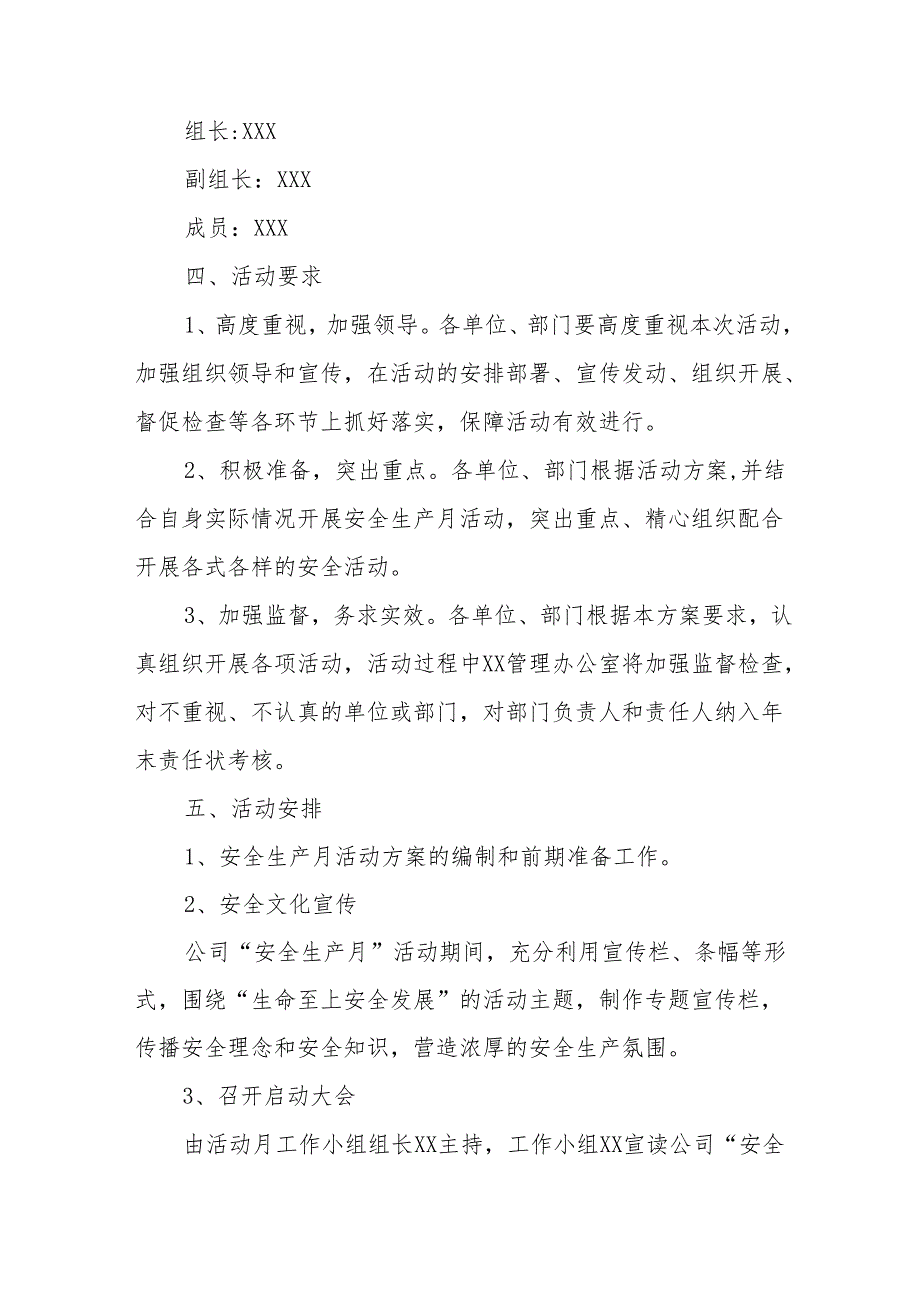 组长:XXX

副组长：XXX

成员：XXX

四、活动要求

1、高度重视，加强领导。各单位、部门要高度重视本次活动，加强组织领导和宣传，在活动的安排部署、宣传发动、组织开展、督促检查等各环节上抓好落实，保障活动有效进行。

2、积极准备，突出重点。各单位、部门根据活动方案,并结合自身实际情况开展安全生产月活动，突出重点、精心组织配合开展各式各样的安全活动。

3、加强监督，务求实效。各单位、部门根据本方案要求，认真组织开展各项活动，活动过程中XX管理办公室将加强监督检查，对不重视、不认真的单位或部门，对部门负责人和责任人纳入年末责任状考核。

五、活动安排

1、安全生产月活动方案的编制和前期准备工作。

2、安全文化宣传

公司“安全生产月”活动期间，充分利用宣传栏、条幅等形式，围绕“生命至上安全发展”的活动主题，制作专题宣传栏，传播安全理念和安全知识，营造浓厚的安全生产氛围。

3、召开启动大会

由活动月工作小组组长XX主持，工作小组XX宣读公司“安全